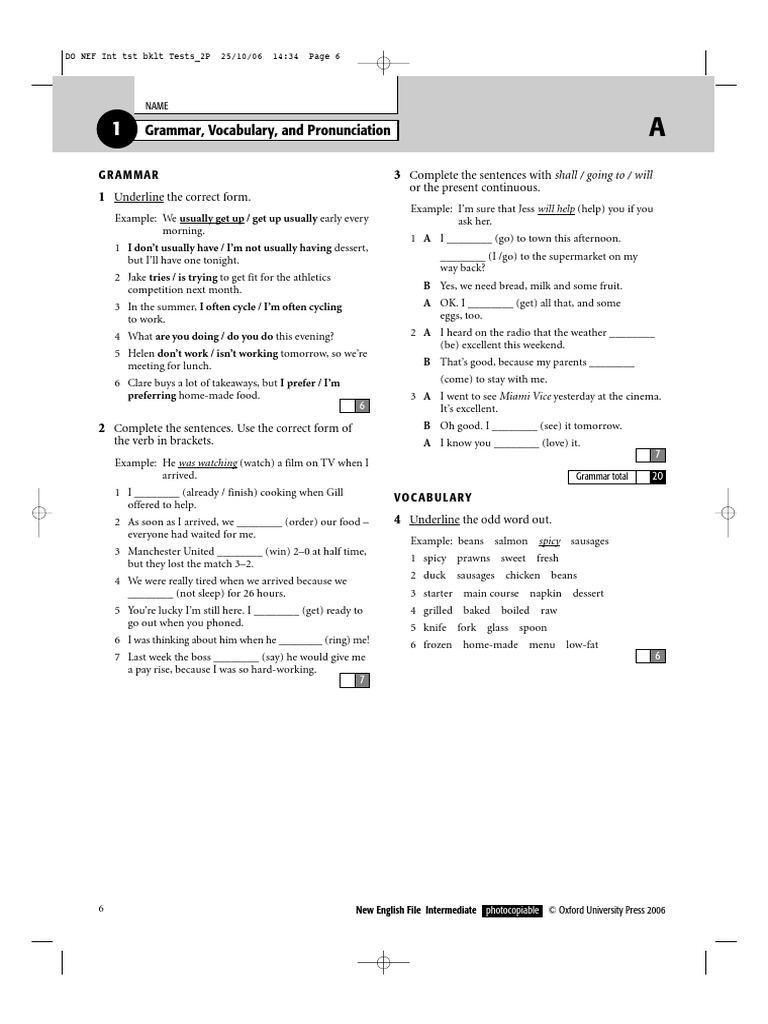 DO NEF Int tst bklt Tests_2P 25/10/06 14:34 Page 6

NAME

1 Grammar, Vocabulary, and Pronunciation

A

GRAMMAR

1 Underline the correct form.

Example: We usually get up / get up usually early every morning.

1 I don't usually have / I'm not usually having dessert, but I'll have one tonight.
2 Jake tries / is trying to get fit for the athletics competition next month.
3 In the summer, I often cycle / I'm often cycling to work.
4 What are you doing / do you do this evening?
5 Helen don't work / isn't working tomorrow, so we're meeting for lunch.
6 Clare buys a lot of takeaways, but I prefer / I'm preferring home-made food.

6

2 Complete the sentences. Use the correct form of the verb in brackets.

Example: He was watching (watch) a film on TV when I arrived.

1 I ________ (already / finish) cooking when Gill offered to help.
2 As soon as I arrived, we ________ (order) our food – everyone had waited for me.
3 Manchester United ________ (win) 2–0 at half time, but they lost the match 3–2.
4 We were really tired when we arrived because we ________ (not sleep) for 26 hours.
5 You're lucky I'm still here. I ________ (get) ready to go out when you phoned.
6 I was thinking about him when he ________ (ring) me!
7 Last week the boss ________ (say) he would give me a pay rise, because I was so hard-working.

7

3 Complete the sentences with shall / going to / will or the present continuous.

Example: I'm sure that Jess will help (help) you if you ask her.

1 A I ________ (go) to town this afternoon. ________ (I /go) to the supermarket on my way back?
B Yes, we need bread, milk and some fruit.
A OK. I ________ (get) all that, and some eggs, too.
2 A I heard on the radio that the weather ________ (be) excellent this weekend.
B That's good, because my parents ________ (come) to stay with me.
3 A I went to see Miami Vice yesterday at the cinema. It's excellent.
B Oh good. I ________ (see) it tomorrow.
A I know you ________ (love) it.

7

Grammar total 20

VOCABULARY

4 Underline the odd word out.

Example: beans salmon spicy sausages

1 spicy prawns sweet fresh
2 duck sausages chicken beans
3 starter main course napkin dessert
4 grilled baked boiled raw
5 knife fork glass spoon
6 frozen home-made menu low-fat

6

6

New English File Intermediate photocopiable © Oxford University Press 2006